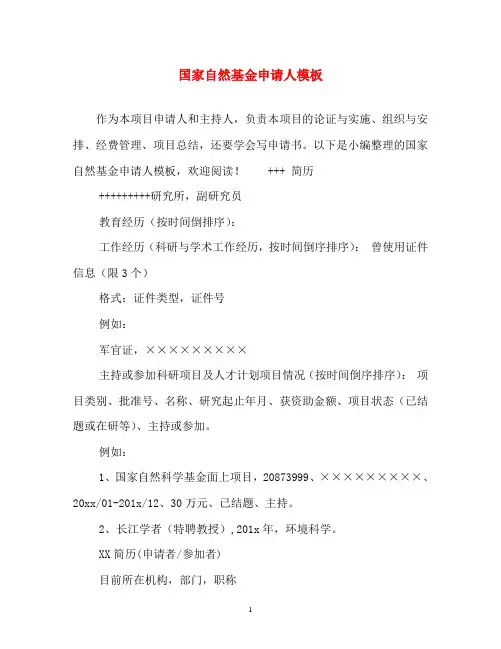 国家自然基金申请人模板

作为本项目申请人和主持人，负责本项目的论证与实施、组织与安排、经费管理、项目总结，还要学会写申请书。以下是小编整理的国家自然基金申请人模板，欢迎阅读！ +++ 简历

+++++++++研究所，副研究员

教育经历（按时间倒排序）：

工作经历（科研与学术工作经历，按时间倒序排序）： 曾使用证件信息（限3个）

格式：证件类型，证件号

例如：

军官证，×××××××××

主持或参加科研项目及人才计划项目情况（按时间倒序排序）： 项目类别、批准号、名称、研究起止年月、获资助金额、项目状态（已结题或在研等）、主持或参加。

例如：

1、国家自然科学基金面上项目，20873999、×××××××××、20xx/01-201x/12、30万元、已结题、主持。

2、长江学者（特聘教授），201x年，环境科学。

XX简历(申请者/参加者)

目前所在机构，部门，职称

1